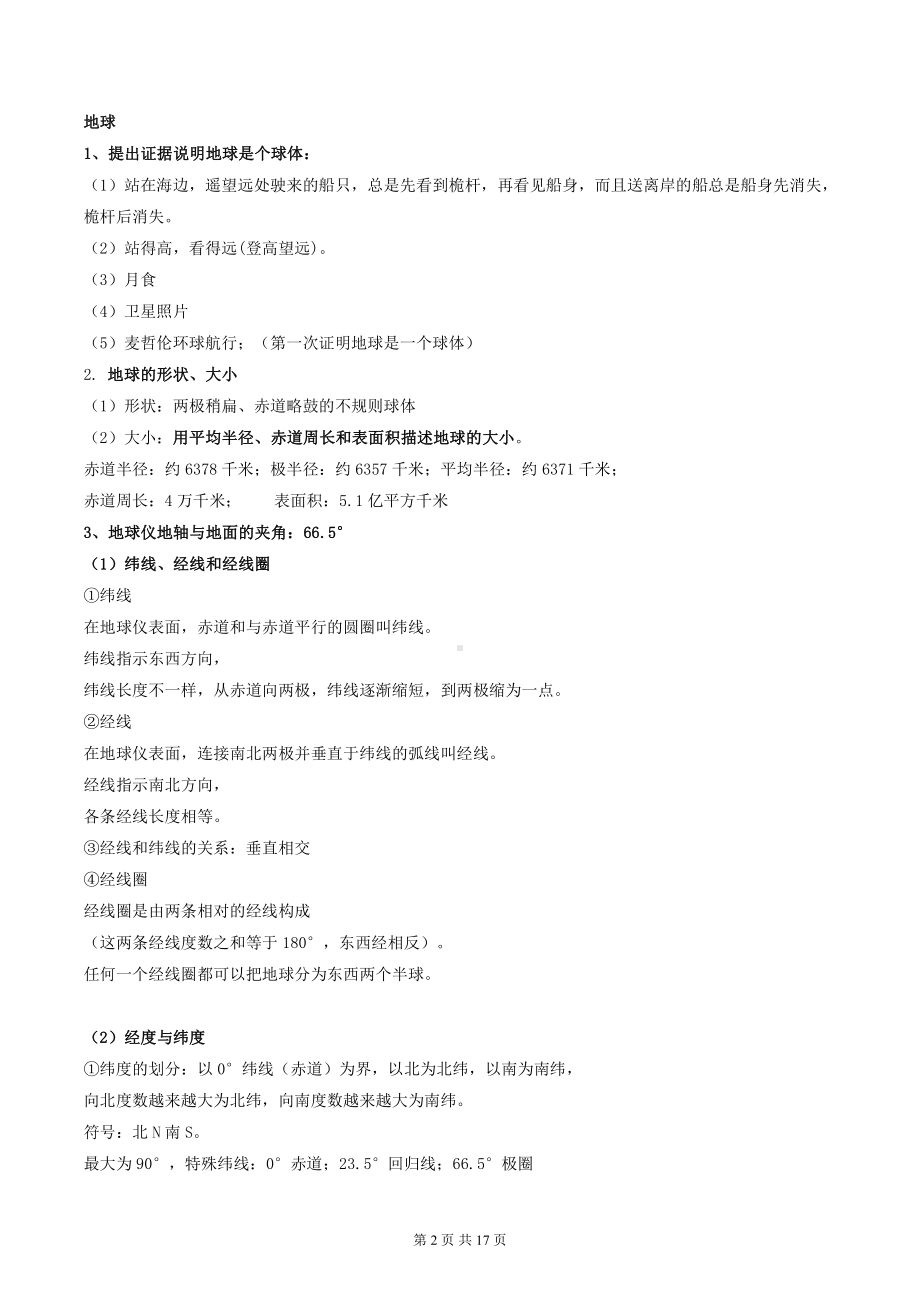 地球

1、提出证据说明地球是个球体：

（1）站在海边，遥望远处驶来的船只，总是先看到桅杆，再看见船身，而且送离岸的船总是船身先消失，桅杆后消失。

（2）站得高，看得远(登高望远)。

（3）月食

（4）卫星照片

（5）麦哲伦环球航行；（第一次证明地球是一个球体）

2. 地球的形状、大小

（1）形状：两极稍扁、赤道略鼓的不规则球体

（2）大小：用平均半径、赤道周长和表面积描述地球的大小。

赤道半径：约 6378 千米；极半径：约 6357 千米；平均半径：约 6371 千米；

赤道周长：4 万千米；　　表面积：5.1 亿平方千米

3、地球仪地轴与地面的夹角：66.5°

（1）纬线、经线和经线圈

①纬线

在地球仪表面，赤道和与赤道平行的圆圈叫纬线。

纬线指示东西方向，

纬线长度不一样，从赤道向两极，纬线逐渐缩短，到两极缩为一点。

②经线

在地球仪表面，连接南北两极并垂直于纬线的弧线叫经线。

经线指示南北方向，

各条经线长度相等。

③经线和纬线的关系：垂直相交

④经线圈

经线圈是由两条相对的经线构成

（这两条经线度数之和等于 180°，东西经相反）。

任何一个经线圈都可以把地球分为东西两个半球。

（2）经度与纬度

①纬度的划分：以 0°纬线（赤道）为界，以北为北纬，以南为南纬，

向北度数越来越大为北纬，向南度数越来越大为南纬。

符号：北 N 南 S。

最大为 90°，特殊纬线：0°赤道；23.5°回归线；66.5°极圈

第 2 页 共 17 页